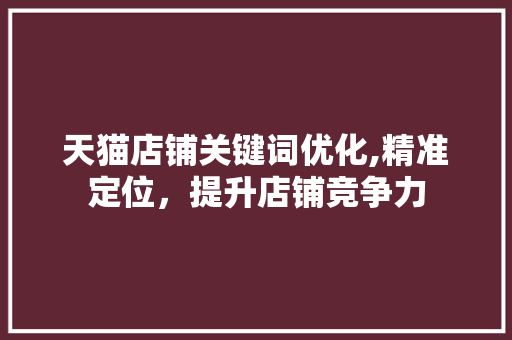 天猫店铺关键词优化,精准定位，提升店铺竞争力